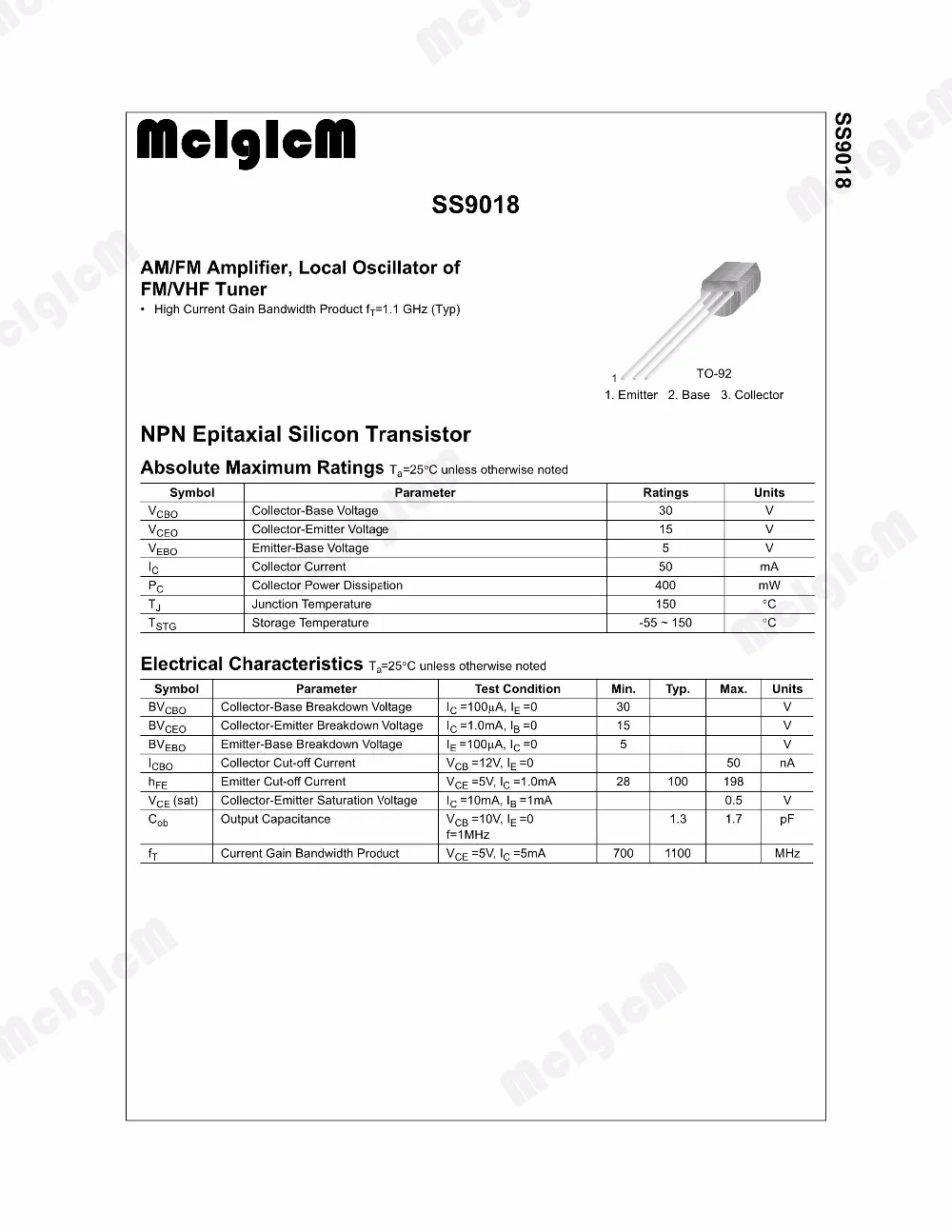 McIgIcM

SS9018

SS9018

AM/FM Amplifier, Local Oscillator of FM/VHF Tuner

• High Current Gain Bandwidth Product $f_T$=1.1 GHz (Typ)

1

TO-92

1. Emitter 2. Base 3. Collector

NPN Epitaxial Silicon Transistor

Absolute Maximum Ratings $T_a$=25°C unless otherwise noted

| Symbol | Parameter | Ratings | Units |
|---|---|---|---|
| $V_{CBO}$ | Collector-Base Voltage | 30 | V |
| $V_{CEO}$ | Collector-Emitter Voltage | 15 | V |
| $V_{EBO}$ | Emitter-Base Voltage | 5 | V |
| $I_C$ | Collector Current | 50 | mA |
| $P_C$ | Collector Power Dissipation | 400 | mW |
| $T_J$ | Junction Temperature | 150 | °C |
| $T_{STG}$ | Storage Temperature | -55 ~ 150 | °C |

Electrical Characteristics $T_a$=25°C unless otherwise noted

| Symbol | Parameter | Test Condition | Min. | Typ. | Max. | Units |
|---|---|---|---|---|---|---|
| $BV_{CBO}$ | Collector-Base Breakdown Voltage | $I_C$ =100μA, $I_E$ =0 | 30 | | | V |
| $BV_{CEO}$ | Collector-Emitter Breakdown Voltage | $I_C$ =1.0mA, $I_B$ =0 | 15 | | | V |
| $BV_{EBO}$ | Emitter-Base Breakdown Voltage | $I_E$ =100μA, $I_C$ =0 | 5 | | | V |
| $I_{CBO}$ | Collector Cut-off Current | $V_{CB}$ =12V, $I_E$ =0 | | | 50 | nA |
| $h_{FE}$ | Emitter Cut-off Current | $V_{CE}$ =5V, $I_C$ =1.0mA | 28 | 100 | 198 | |
| $V_{CE}$ (sat) | Collector-Emitter Saturation Voltage | $I_C$ =10mA, $I_B$ =1mA | | | 0.5 | V |
| $C_{ob}$ | Output Capacitance | $V_{CB}$ =10V, $I_E$ =0 f=1MHz | | 1.3 | 1.7 | pF |
| $f_T$ | Current Gain Bandwidth Product | $V_{CE}$ =5V, $I_C$ =5mA | 700 | 1100 | | MHz |